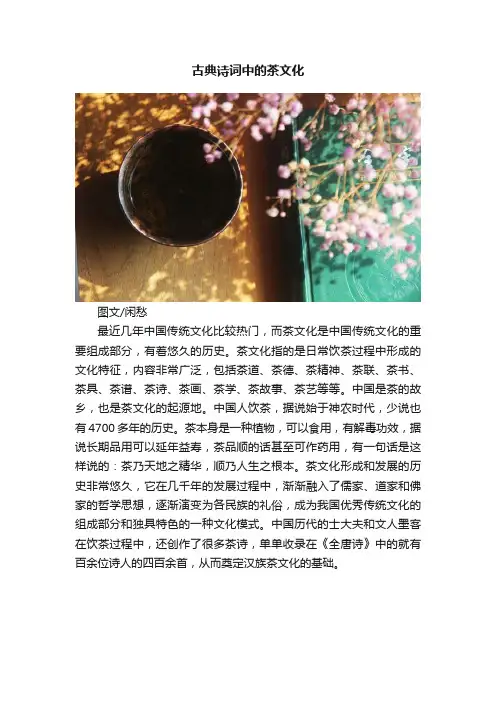 古典诗词中的茶文化

图文/闲愁

最近几年中国传统文化比较热门，而茶文化是中国传统文化的重要组成部分，有着悠久的历史。茶文化指的是日常饮茶过程中形成的文化特征，内容非常广泛，包括茶道、茶德、茶精神、茶联、茶书、茶具、茶谱、茶诗、茶画、茶学、茶故事、茶艺等等。中国是茶的故乡，也是茶文化的起源地。中国人饮茶，据说始于神农时代，少说也有4700多年的历史。茶本身是一种植物，可以食用，有解毒功效，据说长期品用可以延年益寿，茶品顺的话甚至可作药用，有一句话是这样说的：茶乃天地之精华，顺乃人生之根本。茶文化形成和发展的历史非常悠久，它在几千年的发展过程中，渐渐融入了儒家、道家和佛家的哲学思想，逐渐演变为各民族的礼俗，成为我国优秀传统文化的组成部分和独具特色的一种文化模式。中国历代的士大夫和文人墨客在饮茶过程中，还创作了很多茶诗，单单收录在《全唐诗》中的就有百余位诗人的四百余首，从而奠定汉族茶文化的基础。